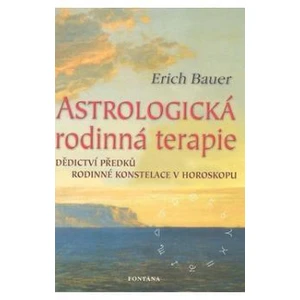 Erich Bauer

ASTROLOGICKÁ rodinná terapie

DĚDICTVÍ PŘEDKŮ
RODINNÉ KONSTELACE V HOROSKOPU

FONTÁNA